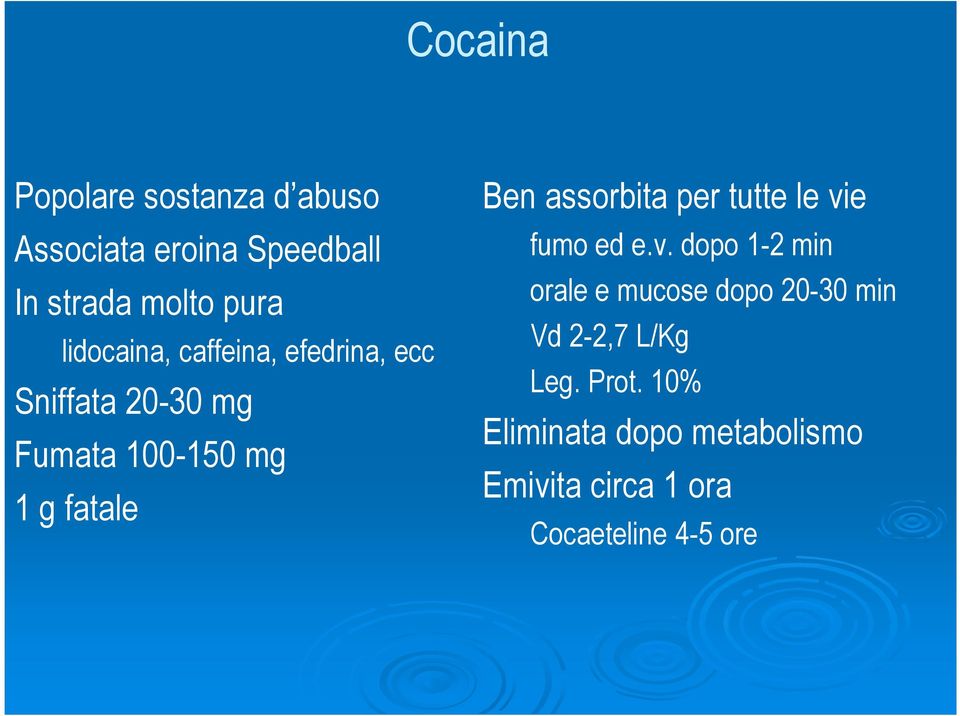 Cocaina

Popolare sostanza d’abuso
Associata eroina Speedball
In strada molto pura
lidocaina, caffeina, efedrina, ecc
Sniffata 20-30 mg
Fumata 100-150 mg
1 g fatale

Ben assorbita per tutte le vie
fumo ed e.v. dopo 1-2 min
orale e mucose dopo 20-30 min
Vd 2-2,7 L/Kg
Leg. Prot. 10%
Eliminata dopo metabolismo
Emivita circa 1 ora
Cocaeteline 4-5 ore